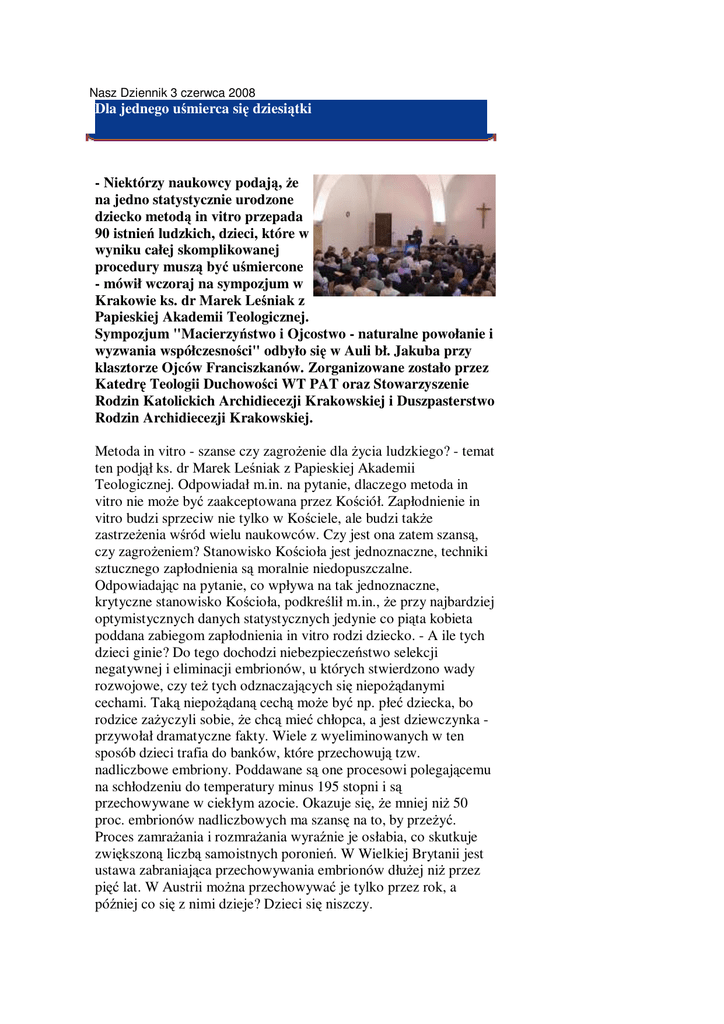 Nasz Dziennik 3 czerwca 2008

Dla jednego uśmierca się dziesiątki

- Niektórzy naukowcy podają, że na jedno statystycznie urodzone dziecko metodą in vitro przepada 90 istnień ludzkich, dzieci, które w wyniku całej skomplikowanej procedury muszą być uśmiercone - mówił wczoraj na sympozjum w Krakowie ks. dr Marek Leśniak z Papieskiej Akademii Teologicznej. Sympozjum "Macierzyństwo i Ojcostwo - naturalne powołanie i wyzwania współczesności" odbyło się w Auli bł. Jakuba przy klasztorze Ojców Franciszkanów. Zorganizowane zostało przez Katedrę Teologii Duchowości WT PAT oraz Stowarzyszenie Rodzin Katolickich Archidiecezji Krakowskiej i Duszpasterstwo Rodzin Archidiecezji Krakowskiej.

Metoda in vitro - szanse czy zagrożenie dla życia ludzkiego? - temat ten podjął ks. dr Marek Leśniak z Papieskiej Akademii Teologicznej. Odpowiadał m.in. na pytanie, dlaczego metoda in vitro nie może być zaakceptowana przez Kościół. Zapłodnienie in vitro budzi sprzeciw nie tylko w Kościele, ale budzi także zastrzeżenia wśród wielu naukowców. Czy jest ona zatem szansą, czy zagrożeniem? Stanowisko Kościoła jest jednoznaczne, techniki sztucznego zapłodnienia są moralnie niedopuszczalne. Odpowiadając na pytanie, co wpływa na tak jednoznaczne, krytyczne stanowisko Kościoła, podkreślił m.in., że przy najbardziej optymistycznych danych statystycznych jedynie co piąta kobieta poddana zabiegom zapłodnienia in vitro rodzi dziecko. - A ile tych dzieci ginie? Do tego dochodzi niebezpieczeństwo selekcji negatywnej i eliminacji embrionów, u których stwierdzono wady rozwojowe, czy też tych odznaczających się niepożądanymi cechami. Taką niepożądaną cechą może być np. płeć dziecka, bo rodzice zażyczyli sobie, że chcą mieć chłopca, a jest dziewczynka - przywołał dramatyczne fakty. Wiele z wyeliminowanych w ten sposób dzieci trafia do banków, które przechowują tzw. nadliczbowe embriony. Poddawane są one procesowi polegającemu na schłodzeniu do temperatury minus 195 stopni i są przechowywane w ciekłym azocie. Okazuje się, że mniej niż 50 proc. embrionów nadliczbowych ma szansę na to, by przeżyć. Proces zamrażania i rozmrażania wyraźnie je osłabia, co skutkuje zwiększoną liczbą samoistnych poronień. W Wielkiej Brytanii jest ustawa zabraniająca przechowywania embrionów dłużej niż przez pięć lat. W Austrii można przechowywać je tylko przez rok, a później co się z nimi dzieje? Dzieci się niszczy.